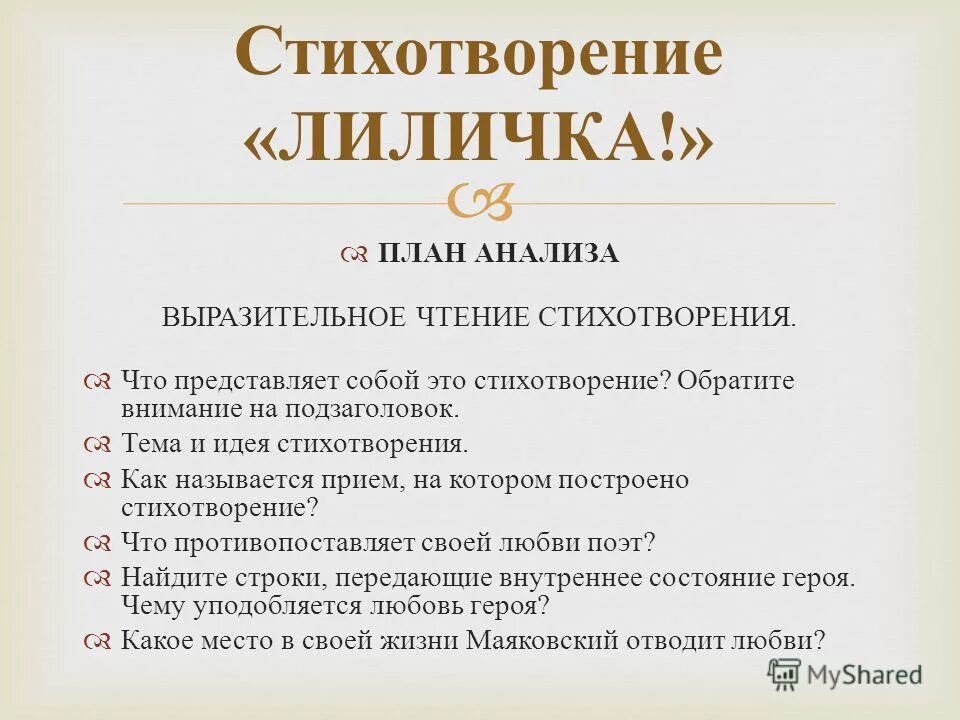 Стихотворение «ЛИЛИЧКА!»

ПЛАН АНАЛИЗА

ВЫРАЗИТЕЛЬНОЕ ЧТЕНИЕ СТИХОТВОРЕНИЯ.

Что представляет собой это стихотворение? Обратите внимание на подзаголовок.

Тема и идея стихотворения.

Как называется прием, на котором построено стихотворение?

Что противопоставляет своей любви поэт?

Найдите строки, передающие внутреннее состояние героя. Чему уподобляется любовь героя?

Какое место в своей жизни Маяковский отводит любви?

MyShared